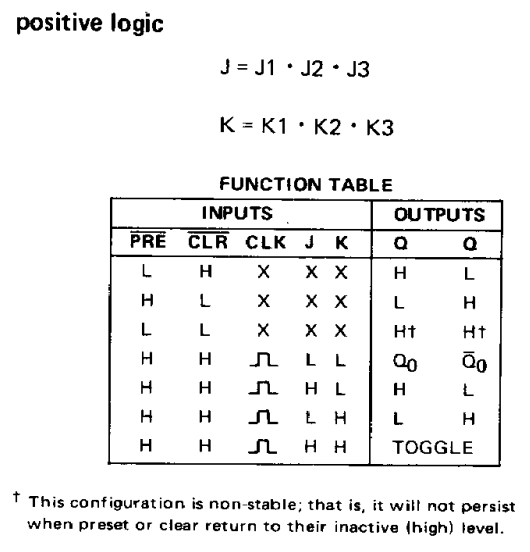 positive logic

$J = J1 \cdot J2 \cdot J3$

$K = K1 \cdot K2 \cdot K3$

FUNCTION TABLE

| INPUTS | | | | | OUTPUTS | |
|---|---|---|---|---|---|---|
| $\overline{PRE}$ | $\overline{CLR}$ | CLK | J | K | Q | Q |
| L | H | X | X | X | H | L |
| H | L | X | X | X | L | H |
| L | L | X | X | X | H† | H† |
| H | H | ⎍ | L | L | $Q_0$ | $\overline{Q}_0$ |
| H | H | ⎍ | H | L | H | L |
| H | H | ⎍ | L | H | L | H |
| H | H | ⎍ | H | H | TOGGLE | |

† This configuration is non-stable; that is, it will not persist when preset or clear return to their inactive (high) level.